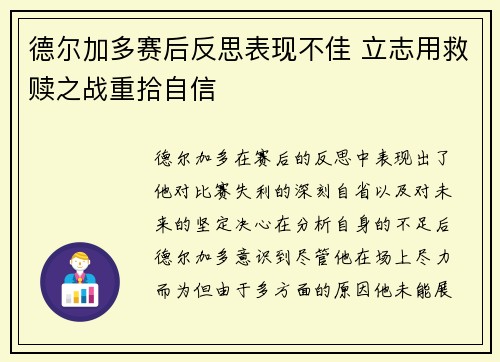 德尔加多赛后反思表现不佳 立志用救赎之战重拾自信

德尔加多在赛后的反思中表现出了他对比赛失利的深刻自省以及对未来的坚定决心在分析自身的不足后德尔加多意识到尽管他在场上尽力而为但由于多方面的原因他未能展